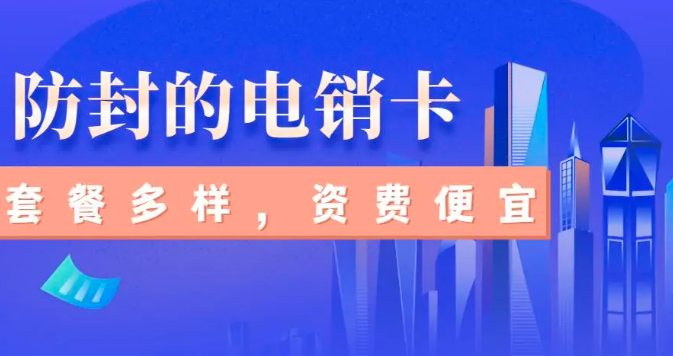 防封的电销卡

套餐多样，资费便宜